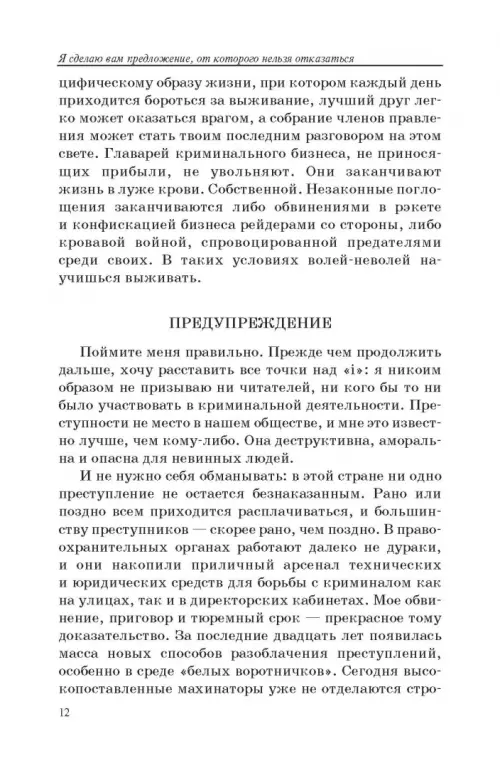 Я сделаю вам предложение, от которого нельзя отказаться

цифическому образу жизни, при котором каждый день приходится бороться за выживание, лучший друг легко может оказаться врагом, а собрание членов правления может стать твоим последним разговором на этом свете. Главарей криминального бизнеса, не приносящих прибыли, не увольняют. Они заканчивают жизнь в луже крови. Собственной. Незаконные поглощения заканчиваются либо обвинениями в рэкете и конфискацией бизнеса рейдерами со стороны, либо кровавой войной, спровоцированной предателями среди своих. В таких условиях волей-неволей научишься выживать.

ПРЕДУПРЕЖДЕНИЕ

Поймите меня правильно. Прежде чем продолжить дальше, хочу расставить все точки над «i»: я никоим образом не призываю ни читателей, ни кого бы то ни было участвовать в криминальной деятельности. Преступности не место в нашем обществе, и мне это известно лучше, чем кому-либо. Она деструктивна, аморальна и опасна для невинных людей.

И не нужно себя обманывать: в этой стране ни одно преступление не остается безнаказанным. Рано или поздно всем приходится расплачиваться, и большинству преступников — скорее рано, чем поздно. В правоохранительных органах работают далеко не дураки, и они накопили приличный арсенал технических и юридических средств для борьбы с криминалом как на улицах, так и в директорских кабинетах. Мое обвинение, приговор и тюремный срок — прекрасное тому доказательство. За последние двадцать лет появилась масса новых способов разоблачения преступлений, особенно в среде «белых воротничков». Сегодня высокопоставленные махинаторы уже не отделаются стро-

12